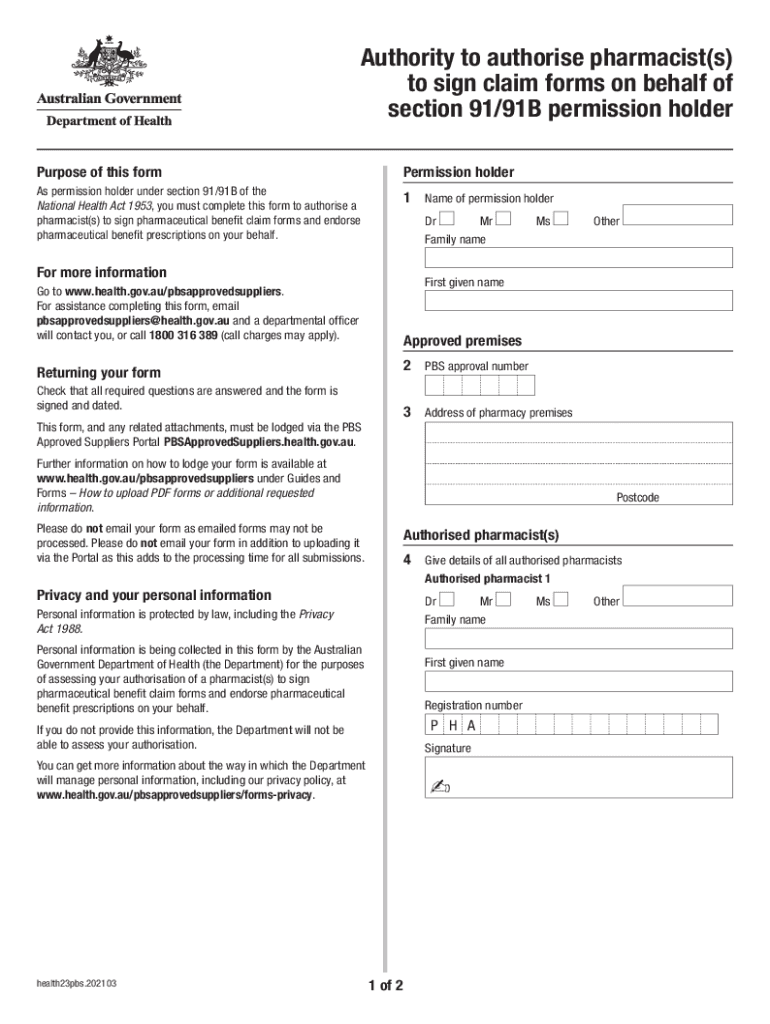 Australian Government
Department of Health

Authority to authorise pharmacist(s) to sign claim forms on behalf of section 91/91B permission holder

Purpose of this form

As permission holder under section 91/91B of the National Health Act 1953, you must complete this form to authorise a pharmacist(s) to sign pharmaceutical benefit claim forms and endorse pharmaceutical benefit prescriptions on your behalf.

For more information

Go to www.health.gov.au/pbsapprovedsuppliers.
For assistance completing this form, email pbsapprovedsuppliers@health.gov.au and a departmental officer will contact you, or call 1800 316 389 (call charges may apply).

Returning your form

Check that all required questions are answered and the form is signed and dated.

This form, and any related attachments, must be lodged via the PBS Approved Suppliers Portal PBSApprovedSuppliers.health.gov.au.

Further information on how to lodge your form is available at www.health.gov.au/pbsapprovedsuppliers under Guides and Forms – How to upload PDF forms or additional requested information.

Please do not email your form as emailed forms may not be processed. Please do not email your form in addition to uploading it via the Portal as this adds to the processing time for all submissions.

Privacy and your personal information

Personal information is protected by law, including the Privacy Act 1988.

Personal information is being collected in this form by the Australian Government Department of Health (the Department) for the purposes of assessing your authorisation of a pharmacist(s) to sign pharmaceutical benefit claim forms and endorse pharmaceutical benefit prescriptions on your behalf.

If you do not provide this information, the Department will not be able to assess your authorisation.

You can get more information about the way in which the Department will manage personal information, including our privacy policy, at www.health.gov.au/pbsapprovedsuppliers/forms-privacy.

Permission holder

1 Name of permission holder
Dr Mr Ms Other
Family name
First given name

Approved premises

2 PBS approval number

3 Address of pharmacy premises
Postcode

Authorised pharmacist(s)

4 Give details of all authorised pharmacists
Authorised pharmacist 1
Dr Mr Ms Other
Family name
First given name
Registration number
P H A
Signature

health23pbs.202103

1 of 2